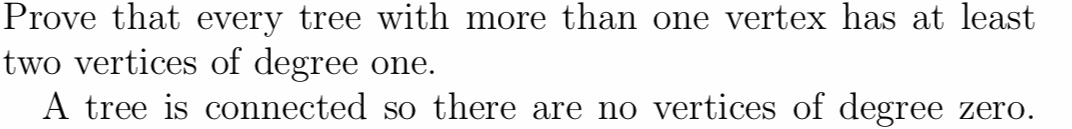 Prove that every tree with more than one vertex has at least two vertices of degree one.

A tree is connected so there are no vertices of degree zero.